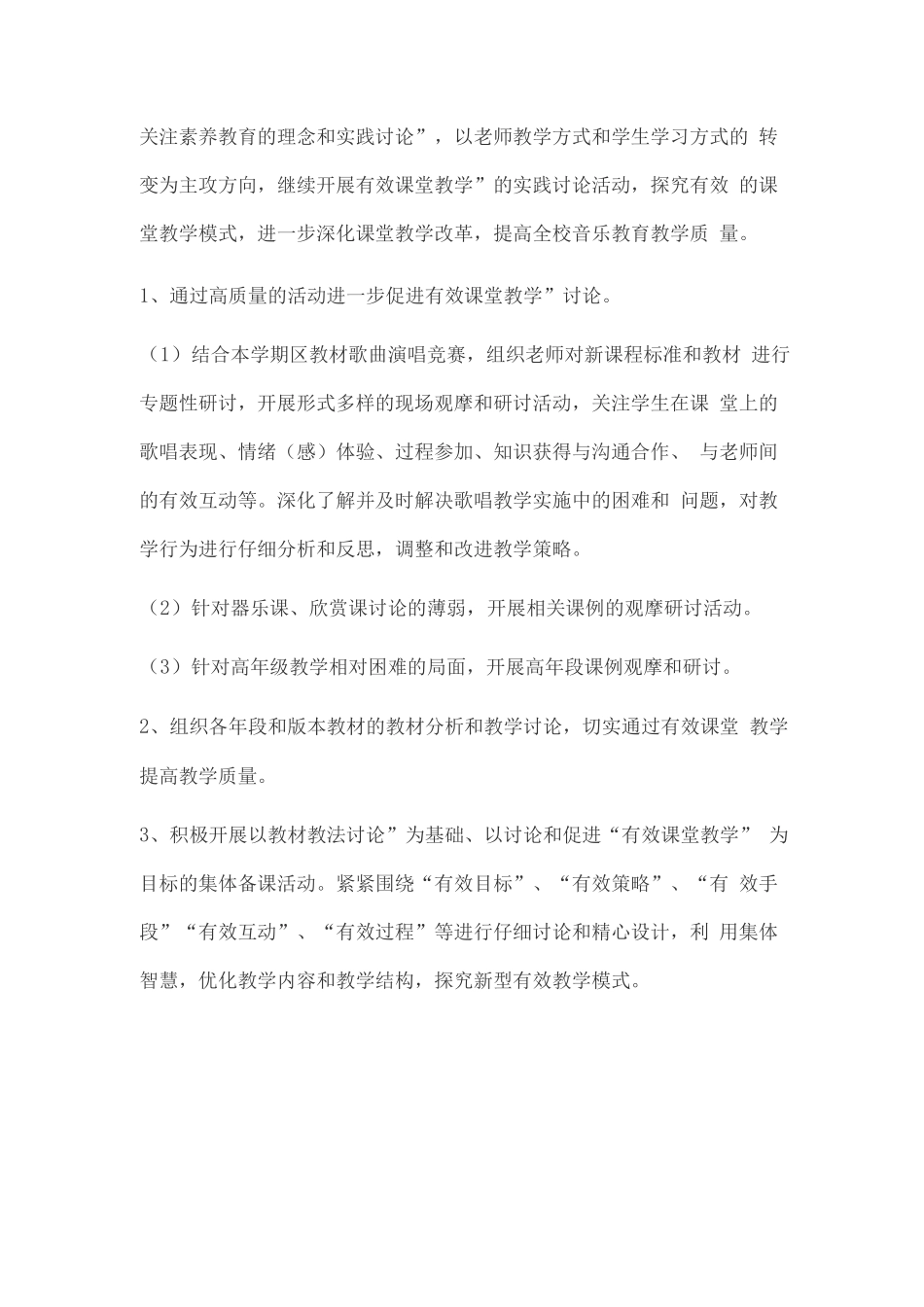 关注素养教育的理念和实践讨论”，以老师教学方式和学生学习方式的 转变为主攻方向，继续开展有效课堂教学”的实践讨论活动，探究有效 的课堂教学模式，进一步深化课堂教学改革，提高全校音乐教育教学质 量。

1、通过高质量的活动进一步促进有效课堂教学”讨论。

（1）结合本学期区教材歌曲演唱竞赛，组织老师对新课程标准和教材 进行专题性研讨，开展形式多样的现场观摩和研讨活动，关注学生在课 堂上的歌唱表现、情绪（感）体验、过程参加、知识获得与沟通合作、 与老师间的有效互动等。深化了解并及时解决歌唱教学实施中的困难和 问题，对教学行为进行仔细分析和反思，调整和改进教学策略。

（2）针对器乐课、欣赏课讨论的薄弱，开展相关课例的观摩研讨活动。

（3）针对高年级教学相对困难的局面，开展高年段课例观摩和研讨。

2、组织各年段和版本教材的教材分析和教学讨论，切实通过有效课堂 教学提高教学质量。

3、积极开展以教材教法讨论”为基础、以讨论和促进“有效课堂教学” 为目标的集体备课活动。紧紧围绕“有效目标”、“有效策略”、“有 效手段”“有效互动”、“有效过程”等进行仔细讨论和精心设计，利 用集体智慧，优化教学内容和教学结构，探究新型有效教学模式。